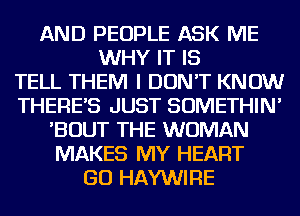 AND PEOPLE ASK ME
WHY IT IS
TELL THEM I DON'T KNOW
THERE'S JUST SOMETHIN'
'BOUT THE WOMAN
MAKES MY HEART
GO HAYWIRE